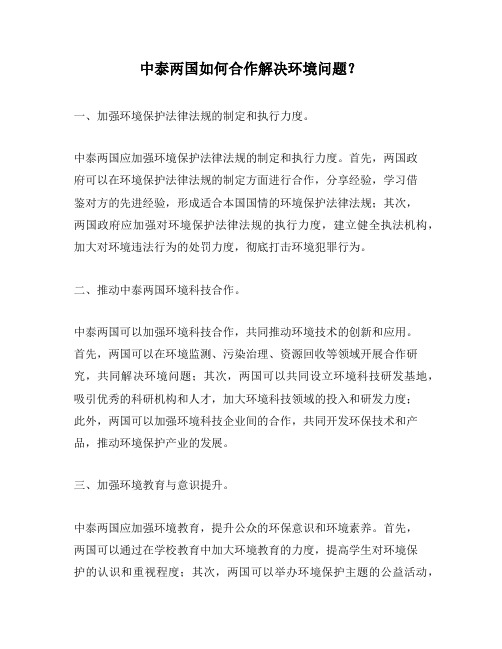 中泰两国如何合作解决环境问题？

一、加强环境保护法律法规的制定和执行力度。

中泰两国应加强环境保护法律法规的制定和执行力度。首先，两国政府可以在环境保护法律法规的制定方面进行合作，分享经验，学习借鉴对方的先进经验，形成适合本国国情的环境保护法律法规；其次，两国政府应加强对环境保护法律法规的执行力度，建立健全执法机构，加大对环境违法行为的处罚力度，彻底打击环境犯罪行为。

二、推动中泰两国环境科技合作。

中泰两国可以加强环境科技合作，共同推动环境技术的创新和应用。首先，两国可以在环境监测、污染治理、资源回收等领域开展合作研究，共同解决环境问题；其次，两国可以共同设立环境科技研发基地，吸引优秀的科研机构和人才，加大环境科技领域的投入和研发力度；此外，两国可以加强环境科技企业间的合作，共同开发环保技术和产品，推动环境保护产业的发展。

三、加强环境教育与意识提升。

中泰两国应加强环境教育，提升公众的环保意识和环境素养。首先，两国可以通过在学校教育中加大环境教育的力度，提高学生对环境保护的认识和重视程度；其次，两国可以举办环境保护主题的公益活动，